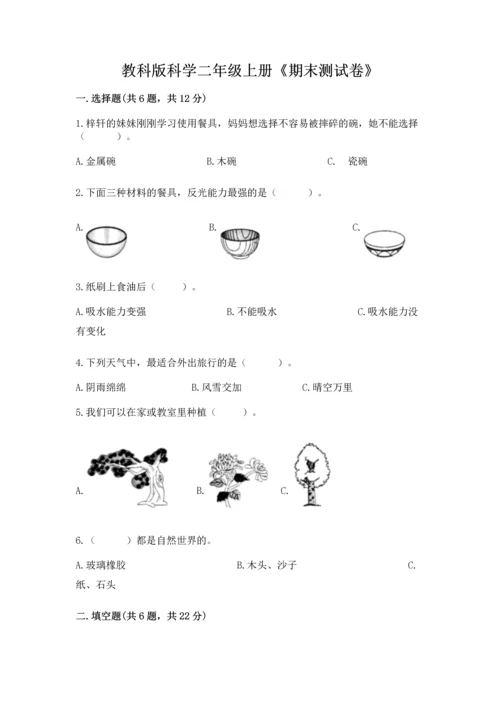 教科版科学二年级上册《期末测试卷》

一. 选择题(共 6 题，共 12 分)

1. 梓轩的妹妹刚刚学习使用餐具，妈妈想选择不容易被摔碎的碗，她不能选择（　　）。

A. 金属碗　　B. 木碗　　C. 瓷碗

2. 下面三种材料的餐具，反光能力最强的是（　　）。

A.　　B.　　C.

3. 纸刷上食油后（　　）。

A. 吸水能力变强　　B. 不能吸水　　C. 吸水能力没有变化

4. 下列天气中，最适合外出旅行的是（　　）。

A. 阴雨绵绵　　B. 风雪交加　　C. 晴空万里

5. 我们可以在家或教室里种植（　　）。

A.　　B.　　C.

6.（　　）都是自然世界的。

A. 玻璃橡胶　　B. 木头、沙子　　C. 纸、石头

二. 填空题(共 6 题，共 22 分)